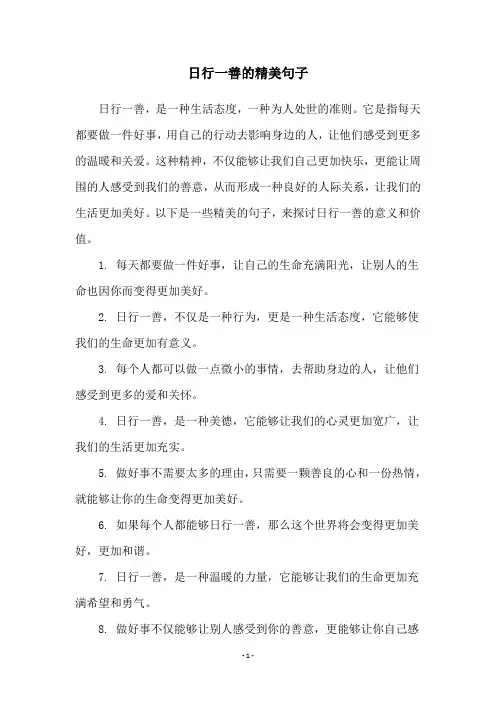 日行一善的精美句子

日行一善，是一种生活态度，一种为人处世的准则。它是指每天都要做一件好事，用自己的行动去影响身边的人，让他们感受到更多的温暖和关爱。这种精神，不仅能够让我们自己更加快乐，更能让周围的人感受到我们的善意，从而形成一种良好的人际关系，让我们的生活更加美好。以下是一些精美的句子，来探讨日行一善的意义和价值。

1. 每天都要做一件好事，让自己的生命充满阳光，让别人的生命也因你而变得更加美好。

2. 日行一善，不仅是一种行为，更是一种生活态度，它能够使我们的生命更加有意义。

3. 每个人都可以做一点微小的事情，去帮助身边的人，让他们感受到更多的爱和关怀。

4. 日行一善，是一种美德，它能够让我们的心灵更加宽广，让我们的生活更加充实。

5. 做好事不需要太多的理由，只需要一颗善良的心和一份热情，就能够让你的生命变得更加美好。

6. 如果每个人都能够日行一善，那么这个世界将会变得更加美好，更加和谐。

7. 日行一善，是一种温暖的力量，它能够让我们的生命更加充满希望和勇气。

8. 做好事不仅能够让别人感受到你的善意，更能够让你自己感

- 1 -